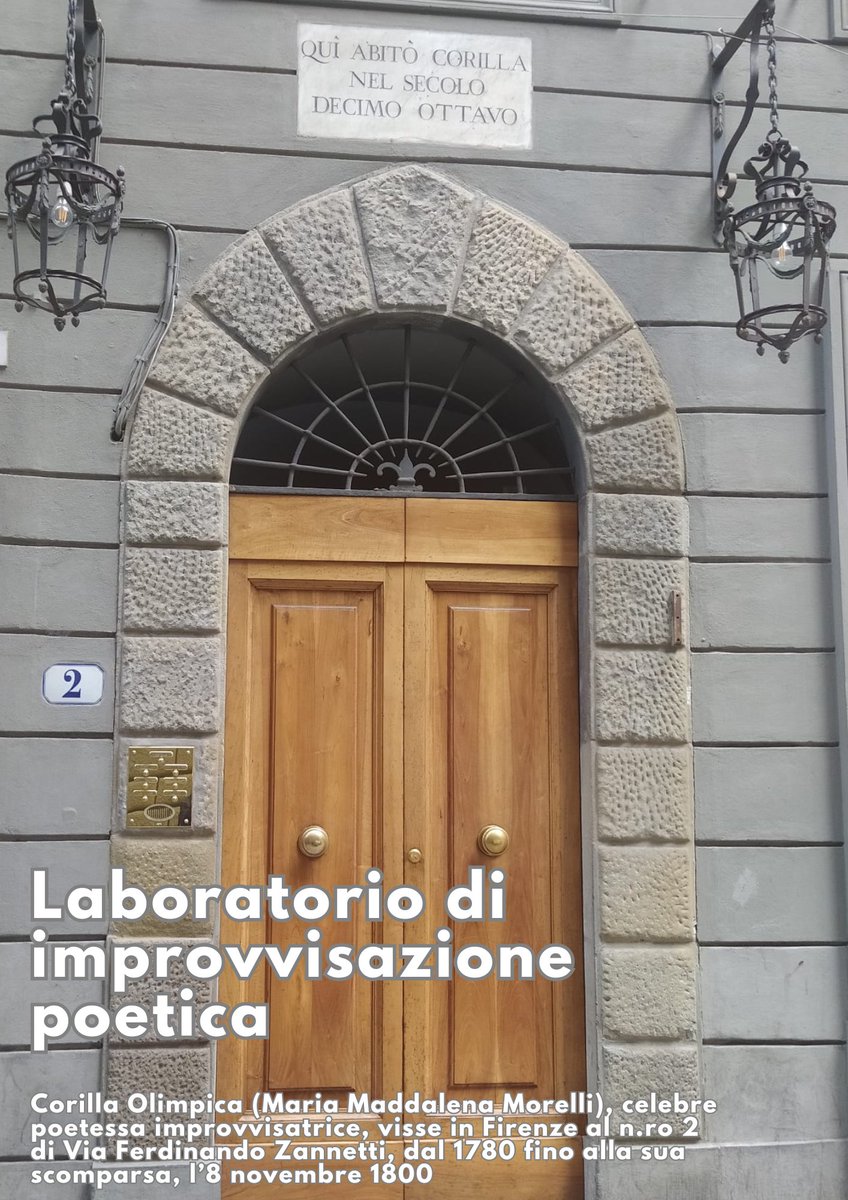 QUÌ ABITÒ CORILLA
NEL SECOLO
DECIMO OTTAVO

2

Laboratorio di improvvisazione poetica

Corilla Olimpica (Maria Maddalena Morelli), celebre poetessa improvvisatrice, visse in Firenze al n.ro 2 di Via Ferdinando Zannetti, dal 1780 fino alla sua scomparsa, l'8 novembre 1800